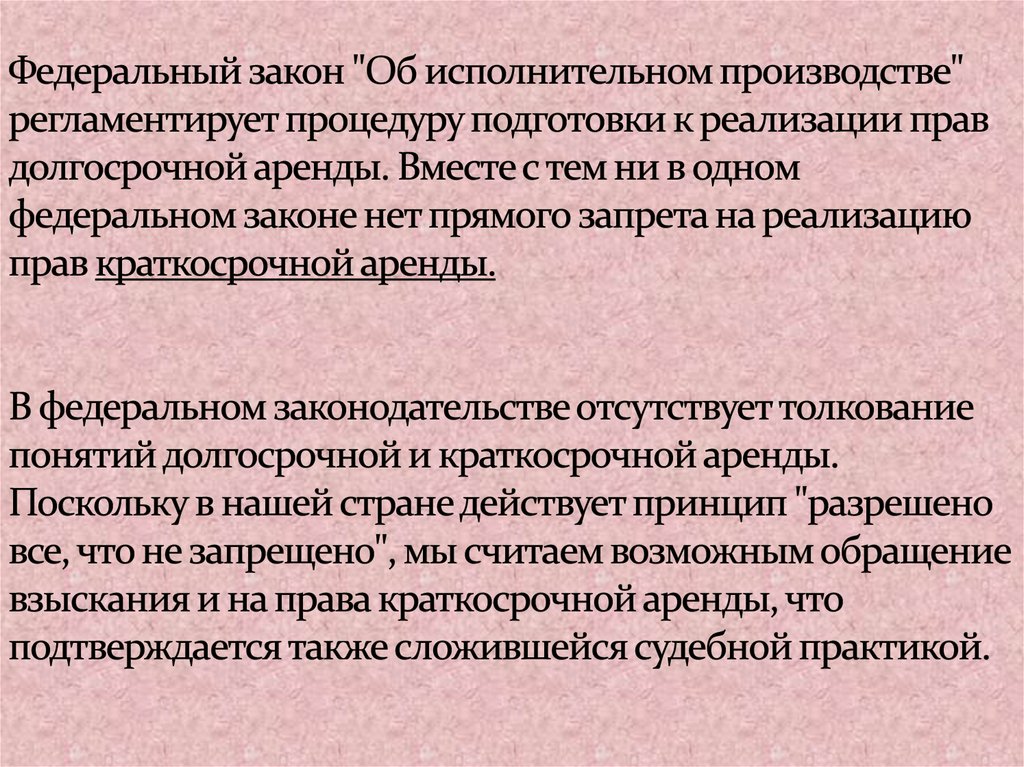 Федеральный закон "Об исполнительном производстве" регламентирует процедуру подготовки к реализации прав долгосрочной аренды. Вместе с тем ни в одном федеральном законе нет прямого запрета на реализацию прав краткосрочной аренды.

В федеральном законодательстве отсутствует толкование понятий долгосрочной и краткосрочной аренды. Поскольку в нашей стране действует принцип "разрешено все, что не запрещено", мы считаем возможным обращение взыскания и на права краткосрочной аренды, что подтверждается также сложившейся судебной практикой.